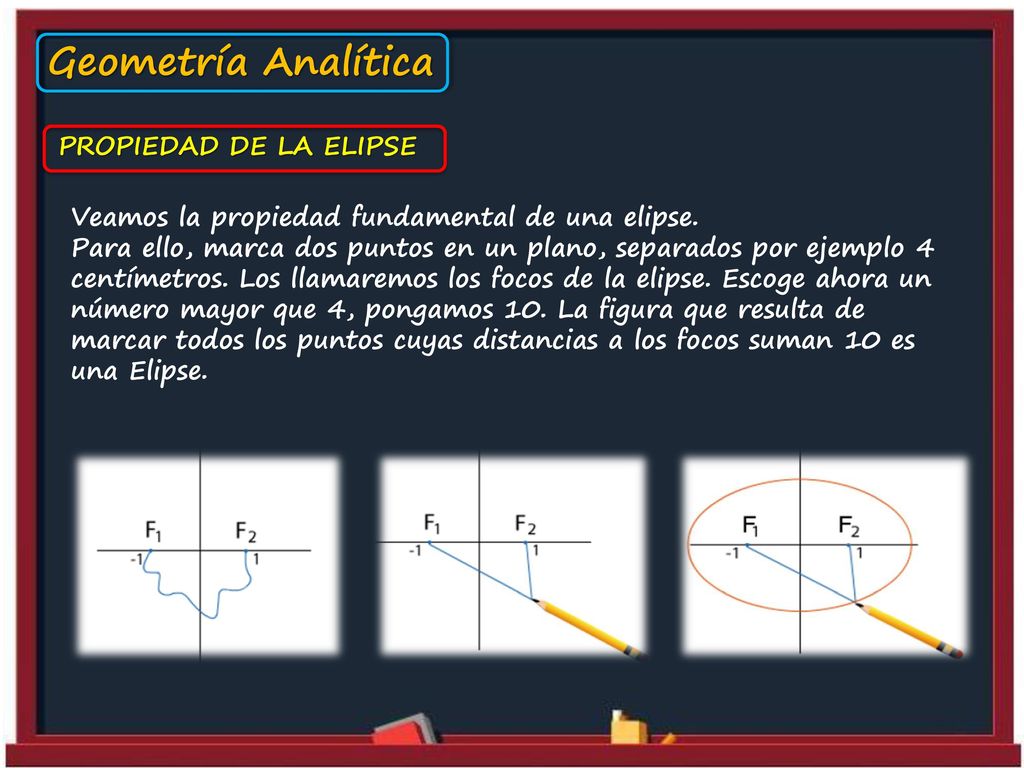 Geometría Analítica

PROPIEDAD DE LA ELIPSE

Veamos la propiedad fundamental de una elipse.
Para ello, marca dos puntos en un plano, separados por ejemplo 4 centímetros. Los llamaremos los focos de la elipse. Escoge ahora un número mayor que 4, pongamos 10. La figura que resulta de marcar todos los puntos cuyas distancias a los focos suman 10 es una Elipse.

$F_1$ $F_2$ -1 1

$F_1$ $F_2$ -1 1

$F_1$ $F_2$ -1 1